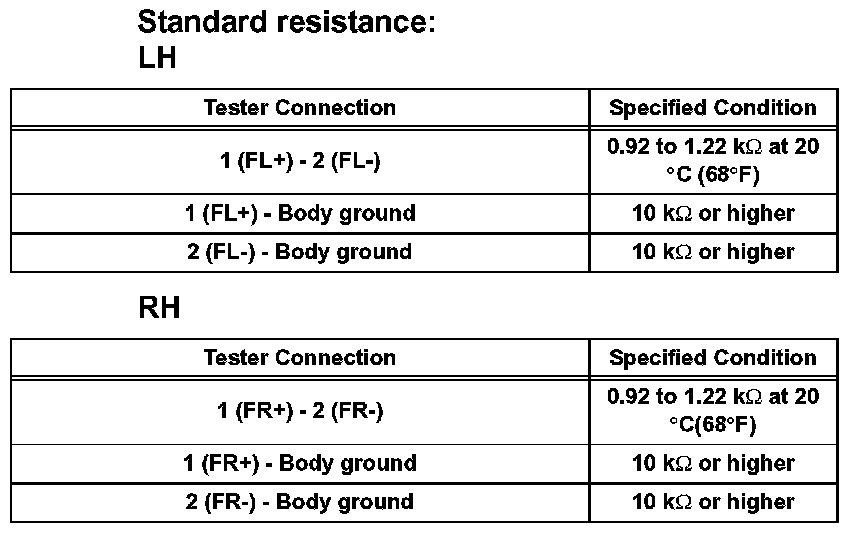 Standard resistance:
LH

| Tester Connection | Specified Condition |
|---|---|
| 1 (FL+) - 2 (FL-) | 0.92 to 1.22 kΩ at 20 °C (68°F) |
| 1 (FL+) - Body ground | 10 kΩ or higher |
| 2 (FL-) - Body ground | 10 kΩ or higher |

RH

| Tester Connection | Specified Condition |
|---|---|
| 1 (FR+) - 2 (FR-) | 0.92 to 1.22 kΩ at 20 °C(68°F) |
| 1 (FR+) - Body ground | 10 kΩ or higher |
| 2 (FR-) - Body ground | 10 kΩ or higher |